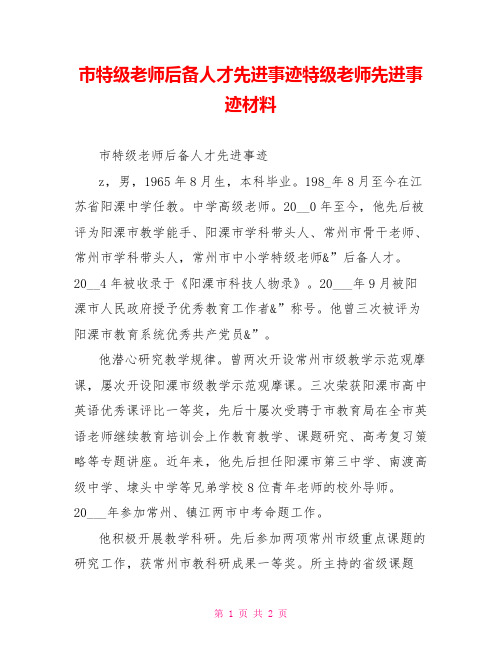 市特级老师后备人才先进事迹特级老师先进事迹材料

市特级老师后备人才先进事迹

z，男，1965年8月生，本科毕业。198_年8月至今在江苏省阳溧中学任教。中学高级老师。20__0年至今，他先后被评为阳溧市教学能手、阳溧市学科带头人、常州市骨干老师、常州市学科带头人，常州市中小学特级老师&”后备人才。20__4年被收录于《阳溧市科技人物录》。20___年9月被阳溧市人民政府授予优秀教育工作者&”称号。他曾三次被评为阳溧市教育系统优秀共产党员&”。

他潜心研究教学规律。曾两次开设常州市级教学示范观摩课，屡次开设阳溧市级教学示范观摩课。三次荣获阳溧市高中英语优秀课评比一等奖，先后十屡次受聘于市教育局在全市英语老师继续教育培训会上作教育教学、课题研究、高考复习策略等专题讲座。近年来，他先后担任阳溧市第三中学、南渡高级中学、埭头中学等兄弟学校8位青年老师的校外导师。20___年参加常州、镇江两市中考命题工作。

他积极开展教学科研。先后参加两项常州市级重点课题的研究工作，获常州市教科研成果一等奖。所主持的省级课题

第 1 页 共 2 页